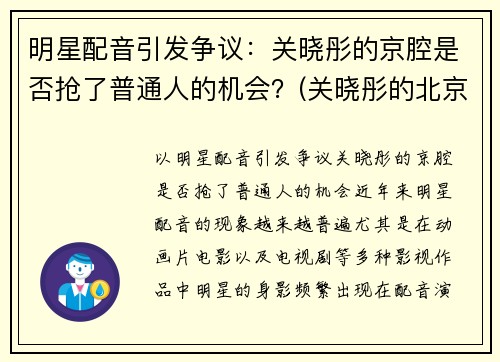 明星配音引发争议：关晓彤的京腔是否抢了普通人的机会?（关晓彤的北京

以明星配音引发争议关晓彤的京腔是否抢了普通人的机会近年来明星配音的现象越来越普遍尤其是在动画片电影以及电视剧等多种影视作品中明星的身影频繁出现在配音演